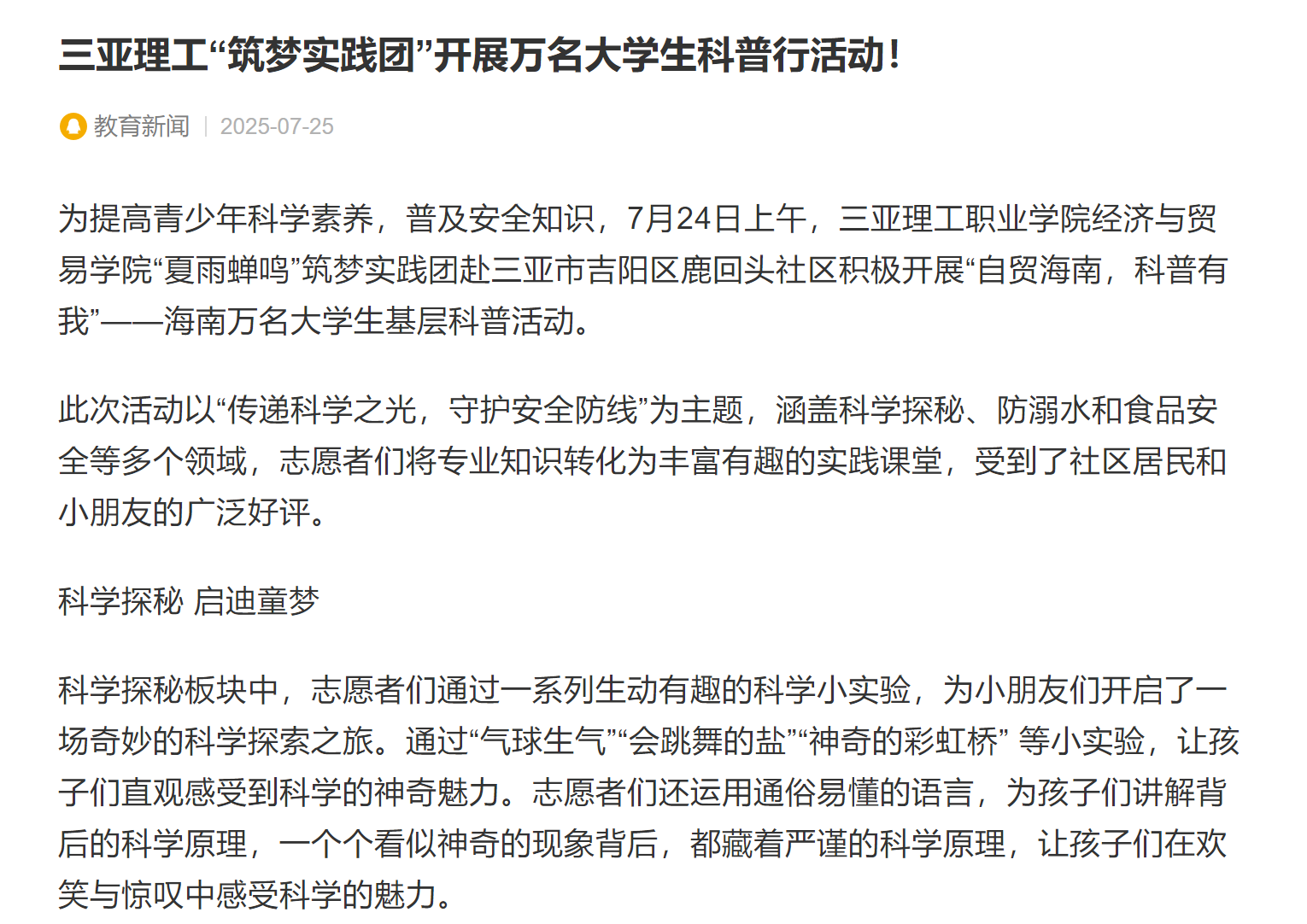 三亚理工“筑梦实践团”开展万名大学生科普行活动！

教育新闻 | 2025-07-25

为提高青少年科学素养，普及安全知识，7月24日上午，三亚理工职业学院经济与贸易学院“夏雨蝉鸣”筑梦实践团赴三亚市吉阳区鹿回头社区积极开展“自贸海南，科普有我”——海南万名大学生基层科普活动。

此次活动以“传递科学之光，守护安全防线”为主题，涵盖科学探秘、防溺水和食品安全等多个领域，志愿者们将专业知识转化为丰富有趣的实践课堂，受到了社区居民和小朋友的广泛好评。

科学探秘 启迪童梦

科学探秘板块中，志愿者们通过一系列生动有趣的科学小实验，为小朋友们开启了一场奇妙的科学探索之旅。通过“气球生气”“会跳舞的盐”“神奇的彩虹桥” 等小实验，让孩子们直观感受到科学的神奇魅力。志愿者们还运用通俗易懂的语言，为孩子们讲解背后的科学原理，一个个看似神奇的现象背后，都藏着严谨的科学原理，让孩子们在欢笑与惊叹中感受科学的魅力。